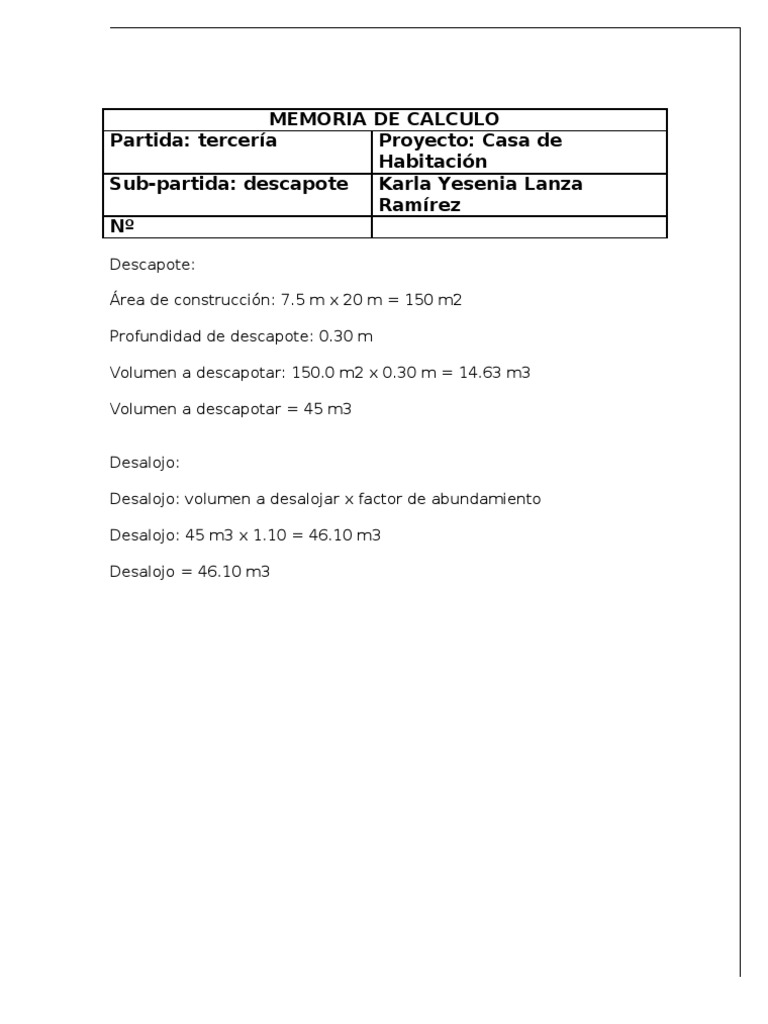 | MEMORIA DE CALCULO | |
|---|---|
| Partida: tercería | Proyecto: Casa de Habitación |
| Sub-partida: descapote | Karla Yesenia Lanza Ramírez |
| Nº | |

Descapote:

Área de construcción: 7.5 m x 20 m = 150 m2

Profundidad de descapote: 0.30 m

Volumen a descapotar: 150.0 m2 x 0.30 m = 14.63 m3

Volumen a descapotar = 45 m3

Desalojo:

Desalojo: volumen a desalojar x factor de abundamiento

Desalojo: 45 m3 x 1.10 = 46.10 m3

Desalojo = 46.10 m3